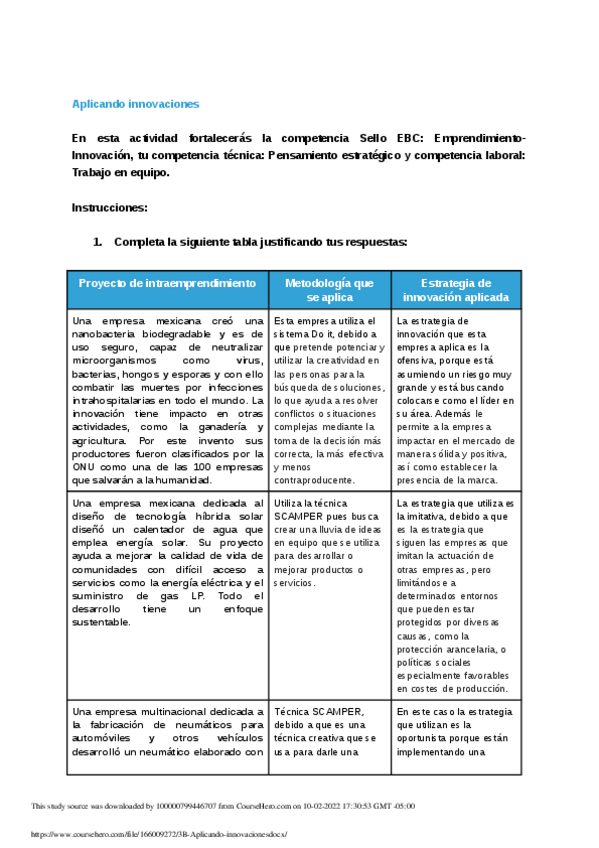 Aplicando innovaciones

En esta actividad fortalecerás la competencia Sello EBC: Emprendimiento-Innovación, tu competencia técnica: Pensamiento estratégico y competencia laboral: Trabajo en equipo.

Instrucciones:

1. Completa la siguiente tabla justificando tus respuestas:

| Proyecto de intraemprendimiento | Metodología que se aplica | Estrategia de innovación aplicada |
|---|---|---|
| Una empresa mexicana creó una nanobacteria biodegradable y es de uso seguro, capaz de neutralizar microorganismos como virus, bacterias, hongos y esporas y con ello combatir las muertes por infecciones intrahospitalarias en todo el mundo. La innovación tiene impacto en otras actividades, como la ganadería y agricultura. Por este invento sus productores fueron clasificados por la ONU como una de las 100 empresas que salvarán a la humanidad. | Esta empresa utiliza el sistema Do it, debido a que pretende potenciar y utilizar la creatividad en las personas para la búsqueda de soluciones, lo que ayuda a resolver conflictos o situaciones complejas mediante la toma de la decisión más correcta, la más efectiva y menos contraproducente. | La estrategia de innovación que esta empresa aplica es la ofensiva, porque está asumiendo un riesgo muy grande y está buscando colocarse como el líder en su área. Además le permite a la empresa impactar en el mercado de manera sólida y positiva, así como establecer la presencia de la marca. |
| Una empresa mexicana dedicada al diseño de tecnología híbrida solar diseñó un calentador de agua que emplea energía solar. Su proyecto ayuda a mejorar la calidad de vida de comunidades con difícil acceso a servicios como la energía eléctrica y el suministro de gas LP. Todo el desarrollo tiene un enfoque sustentable. | Utiliza la técnica SCAMPER pues busca crear una lluvia de ideas en equipo que se utiliza para desarrollar o mejorar productos o servicios. | La estrategia que utiliza es la imitativa, debido a que es la estrategia que siguen las empresas que imitan la actuación de otras empresas, pero limitándose a determinados entornos que pueden estar protegidos por diversas causas, como la protección arancelaria, o políticas sociales especialmente favorables en costes de producción. |
| Una empresa multinacional dedicada a la fabricación de neumáticos para automóviles y otros vehículos desarrolló un neumático elaborado con | Técnica SCAMPER, debido a que es una técnica creativa que se usa para darle una | En este caso la estrategia que utilizan es la oportunista porque están implementando una |

This study source was downloaded by 100000799446707 from CourseHero.com on 10-02-2022 17:30:53 GMT -05:00

https://www.coursehero.com/file/166009272/3B-Aplicando-innovacionesdocx/